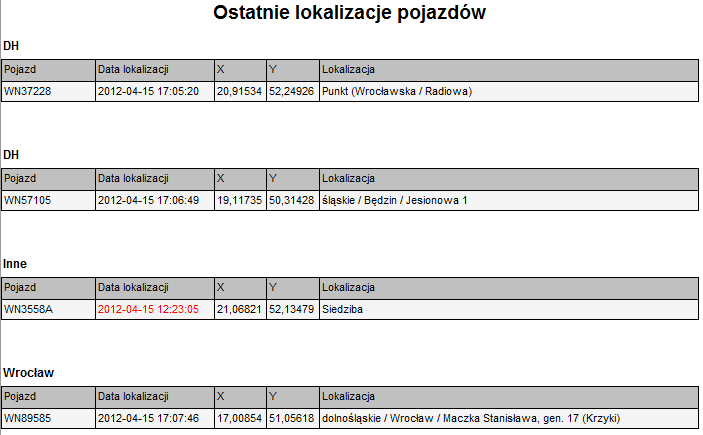 Ostatnie lokalizacje pojazdów

DH

| Pojazd | Data lokalizacji | X | Y | Lokalizacja |
|---|---|---|---|---|
| WN37228 | 2012-04-15 17:05:20 | 20,91534 | 52,24926 | Punkt (Wrocławska / Radiowa) |

DH

| Pojazd | Data lokalizacji | X | Y | Lokalizacja |
|---|---|---|---|---|
| WN57105 | 2012-04-15 17:06:49 | 19,11735 | 50,31428 | śląskie / Będzin / Jesionowa 1 |

Inne

| Pojazd | Data lokalizacji | X | Y | Lokalizacja |
|---|---|---|---|---|
| WN3558A | 2012-04-15 12:23:05 | 21,06821 | 52,13479 | Siedziba |

Wrocław

| Pojazd | Data lokalizacji | X | Y | Lokalizacja |
|---|---|---|---|---|
| WN89585 | 2012-04-15 17:07:46 | 17,00854 | 51,05618 | dolnośląskie / Wrocław / Maczka Stanisława, gen. 17 (Krzyki) |